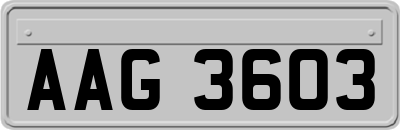 AAG 3603